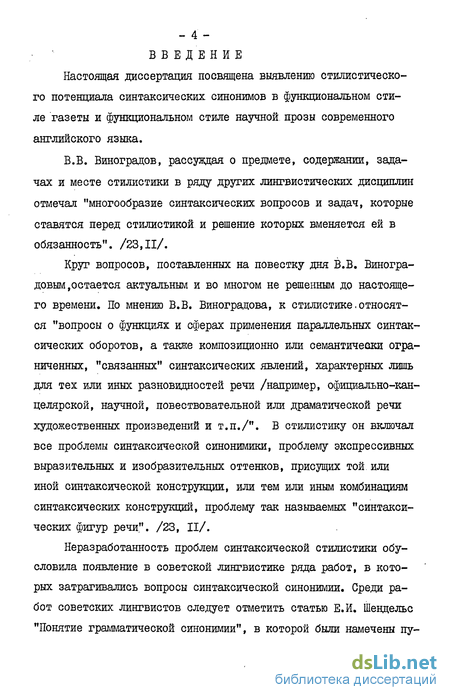 - 4 -

ВВЕДЕНИЕ

Настоящая диссертация посвящена выявлению стилистического потенциала синтаксических синонимов в функциональном стиле газеты и функциональном стиле научной прозы современного английского языка.

В.В. Виноградов, рассуждая о предмете, содержании, задачах и месте стилистики в ряду других лингвистических дисциплин отмечал "многообразие синтаксических вопросов и задач, которые ставятся перед стилистикой и решение которых вменяется ей в обязанность". /23,II/.

Круг вопросов, поставленных на повестку дня В.В. Виноградовым,остается актуальным и во многом не решенным до настоящего времени. По мнению В.В. Виноградова, к стилистике относятся "вопросы о функциях и сферах применения параллельных синтаксических оборотов, а также композиционно или семантически ограниченных, "связанных" синтаксических явлений, характерных лишь для тех или иных разновидностей речи /например, официально-канцелярской, научной, повествовательной или драматической речи художественных произведений и т.п./". В стилистику он включал все проблемы синтаксической синонимики, проблему экспрессивных выразительных и изобразительных оттенков, присущих той или иной синтаксической конструкции, или тем или иным комбинациям синтаксических конструкций, проблему так называемых "синтаксических фигур речи". /23, II/.

Неразработанность проблем синтаксической стилистики обусловила появление в советской лингвистике ряда работ, в которых затрагивались вопросы синтаксической синонимии. Среди работ советских лингвистов следует отметить статью Е.И. Шендельс "Понятие грамматической синонимии", в которой были намечены пу-

dsLib.net
библиотека диссертаций